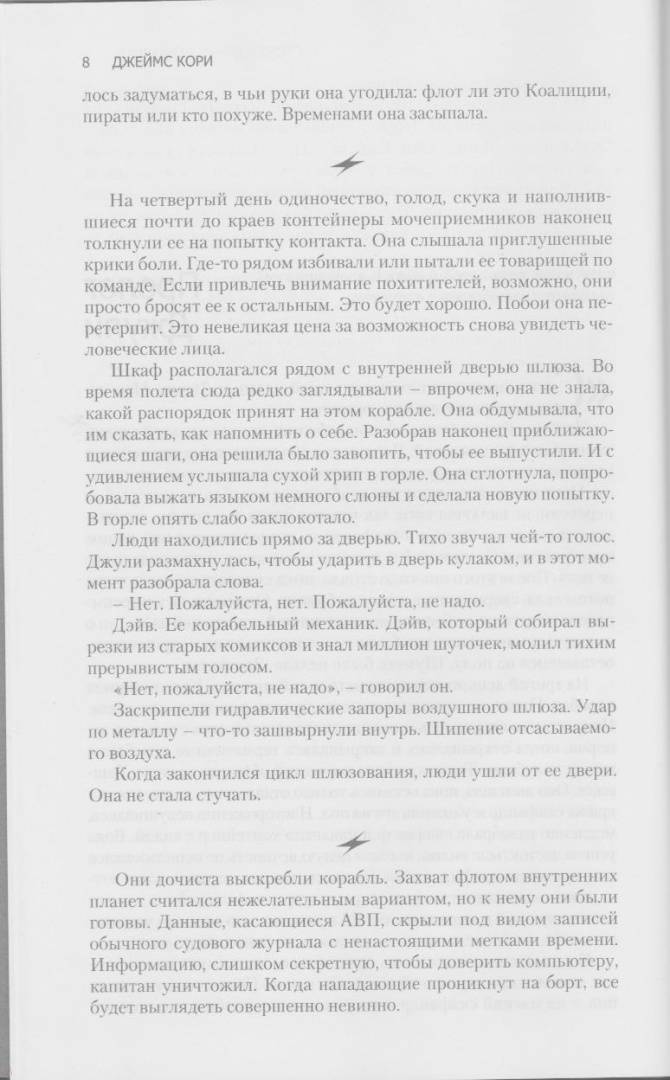 8 ДЖЕЙМС КОРИ

лось задуматься, в чьи руки она угодила: флот ли это Коалиции, пираты или кто похуже. Временами она засыпала.

На четвертый день одиночество, голод, скука и наполнившиеся почти до краев контейнеры мочеприемников наконец толкнули ее на попытку контакта. Она слышала приглушенные крики боли. Где-то рядом избивали или пытали ее товарищей по команде. Если привлечь внимание похитителей, возможно, они просто бросят ее к остальным. Это будет хорошо. Побои она перетерпит. Это невеликая цена за возможность снова увидеть человеческие лица.

Шкаф располагался рядом с внутренней дверью шлюза. Во время полета сюда редко заглядывали – впрочем, она не знала, какой распорядок принят на этом корабле. Она обдумывала, что им сказать, как напомнить о себе. Разобрав наконец приближающиеся шаги, она решила было завопить, чтобы ее выпустили. И с удивлением услышала сухой хрип в горле. Она сглотнула, попробовала выжать языком немного слюны и сделала новую попытку. В горле опять слабо заклокотало.

Люди находились прямо за дверью. Тихо звучал чей-то голос. Джули размахнулась, чтобы ударить в дверь кулаком, и в этот момент разобрала слова.

– Нет. Пожалуйста, нет. Пожалуйста, не надо.

Дэйв. Ее корабельный механик. Дэйв, который собирал вырезки из старых комиксов и знал миллион шуточек, молил тихим прерывистым голосом.

«Нет, пожалуйста, не надо», – говорил он.

Заскрипели гидравлические запоры воздушного шлюза. Удар по металлу – что-то зашвырнули внутрь. Шипение отсасываемого воздуха.

Когда закончился цикл шлюзования, люди ушли от ее двери. Она не стала стучать.

Они дочиста выскребли корабль. Захват флотом внутренних планет считался нежелательным вариантом, но к нему они были готовы. Данные, касающиеся АВП, скрыли под видом записей обычного судового журнала с ненастоящими метками времени. Информацию, слишком секретную, чтобы доверить компьютеру, капитан уничтожил. Когда нападающие проникнут на борт, все будет выглядеть совершенно невинно.